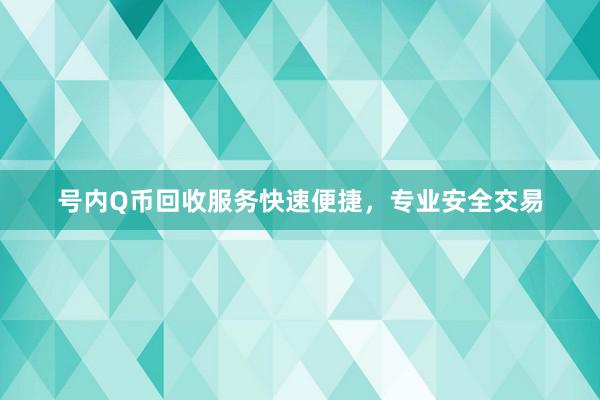 号内Q币回收服务快速便捷，专业安全交易